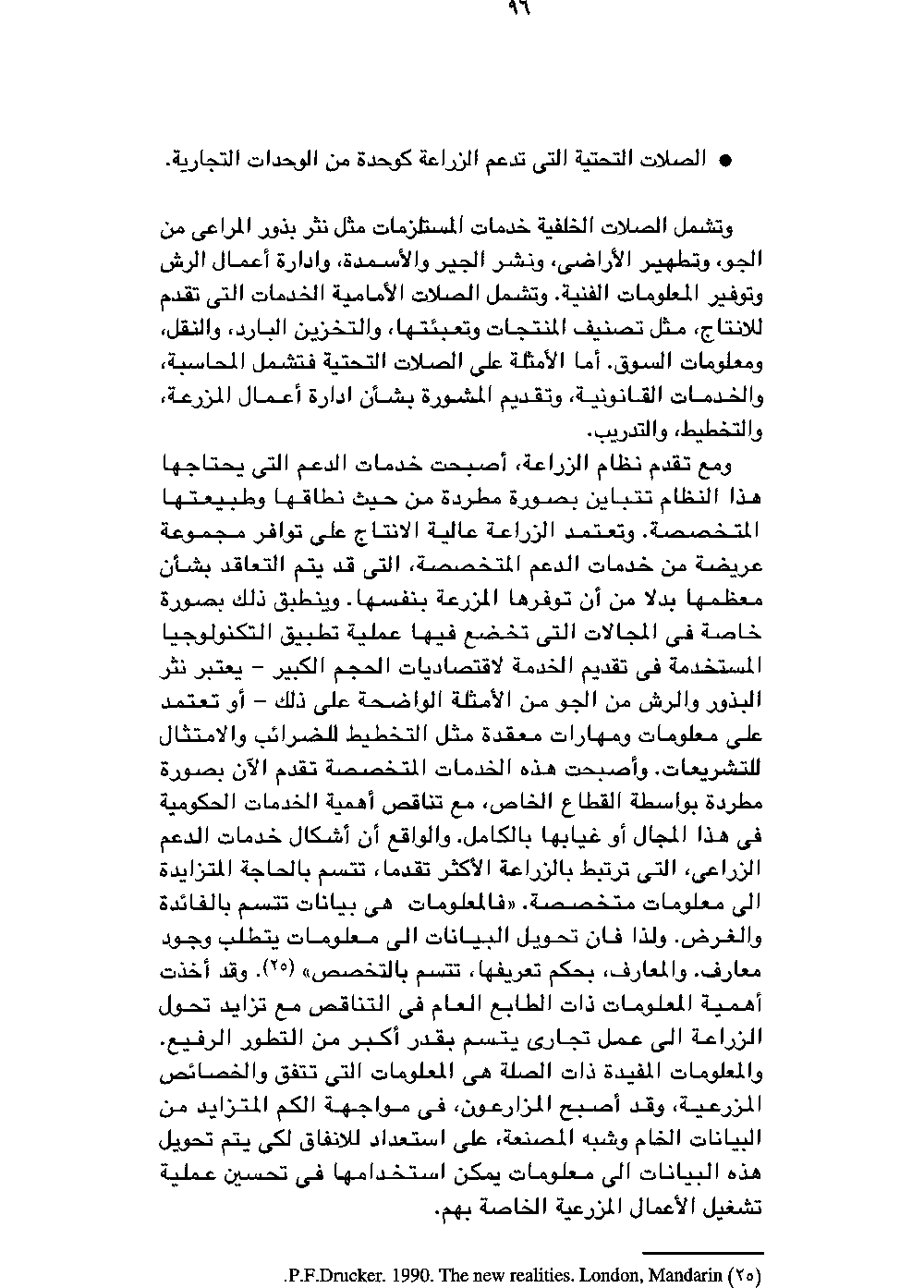 ٩٦

● الصلات التحتية التى تدعم الزراعة كوحدة من الوحدات التجارية.

وتشمل الصلات الخلفية خدمات المستلزمات مثل نثر بذور المراعى من الجو، وتطهير الأراضى، ونشر الجير والأسمدة، وادارة أعمال الرش وتوفير المعلومات الفنية. وتشمل الصلات الأمامية الخدمات التى تقدم للانتاج، مثل تصنيف المنتجات وتعبئتها، والتخزين البارد، والنقل، ومعلومات السوق. أما الأمثلة على الصلات التحتية فتشمل المحاسبة، والخدمات القانونية، وتقديم المشورة بشأن ادارة أعمال المزرعة، والتخطيط، والتدريب.

ومع تقدم نظام الزراعة، أصبحت خدمات الدعم التى يحتاجها هذا النظام تتباين بصورة مطردة من حيث نطاقها وطبيعتها المتخصصة. وتعتمد الزراعة عالية الانتاج على توافر مجموعة عريضة من خدمات الدعم المتخصصة، التى قد يتم التعاقد بشأن معظمها بدلا من أن توفرها المزرعة بنفسها. وينطبق ذلك بصورة خاصة فى المجالات التى تخضع فيها عملية تطبيق التكنولوجيا المستخدمة فى تقديم الخدمة لاقتصاديات الحجم الكبير - يعتبر نثر البذور والرش من الجو من الأمثلة الواضحة على ذلك - أو تعتمد على معلومات ومهارات معقدة مثل التخطيط للضرائب والامتثال للتشريعات. وأصبحت هذه الخدمات المتخصصة تقدم الآن بصورة مطردة بواسطة القطاع الخاص، مع تناقص أهمية الخدمات الحكومية فى هذا المجال أو غيابها بالكامل. والواقع أن أشكال خدمات الدعم الزراعى، التى ترتبط بالزراعة الأكثر تقدما، تتسم بالحاجة المتزايدة الى معلومات متخصصة. «فالمعلومات هى بيانات تتسم بالفائدة والغرض. ولذا فان تحويل البيانات الى معلومات يتطلب وجود معارف. والمعارف، بحكم تعريفها، تتسم بالتخصص» (٢٥). وقد أخذت أهمية المعلومات ذات الطابع العام فى التناقص مع تزايد تحول الزراعة الى عمل تجارى يتسم بقدر أكبر من التطور الرفيع. والمعلومات المفيدة ذات الصلة هى المعلومات التى تتفق والخصائص المزرعية، وقد أصبح المزارعون، فى مواجهة الكم المتزايد من البيانات الخام وشبه المصنعة، على استعداد للانفاق لكى يتم تحويل هذه البيانات الى معلومات يمكن استخدامها فى تحسين عملية تشغيل الأعمال المزرعية الخاصة بهم.

(٢٥) P.F.Drucker. 1990. The new realities. London, Mandarin.